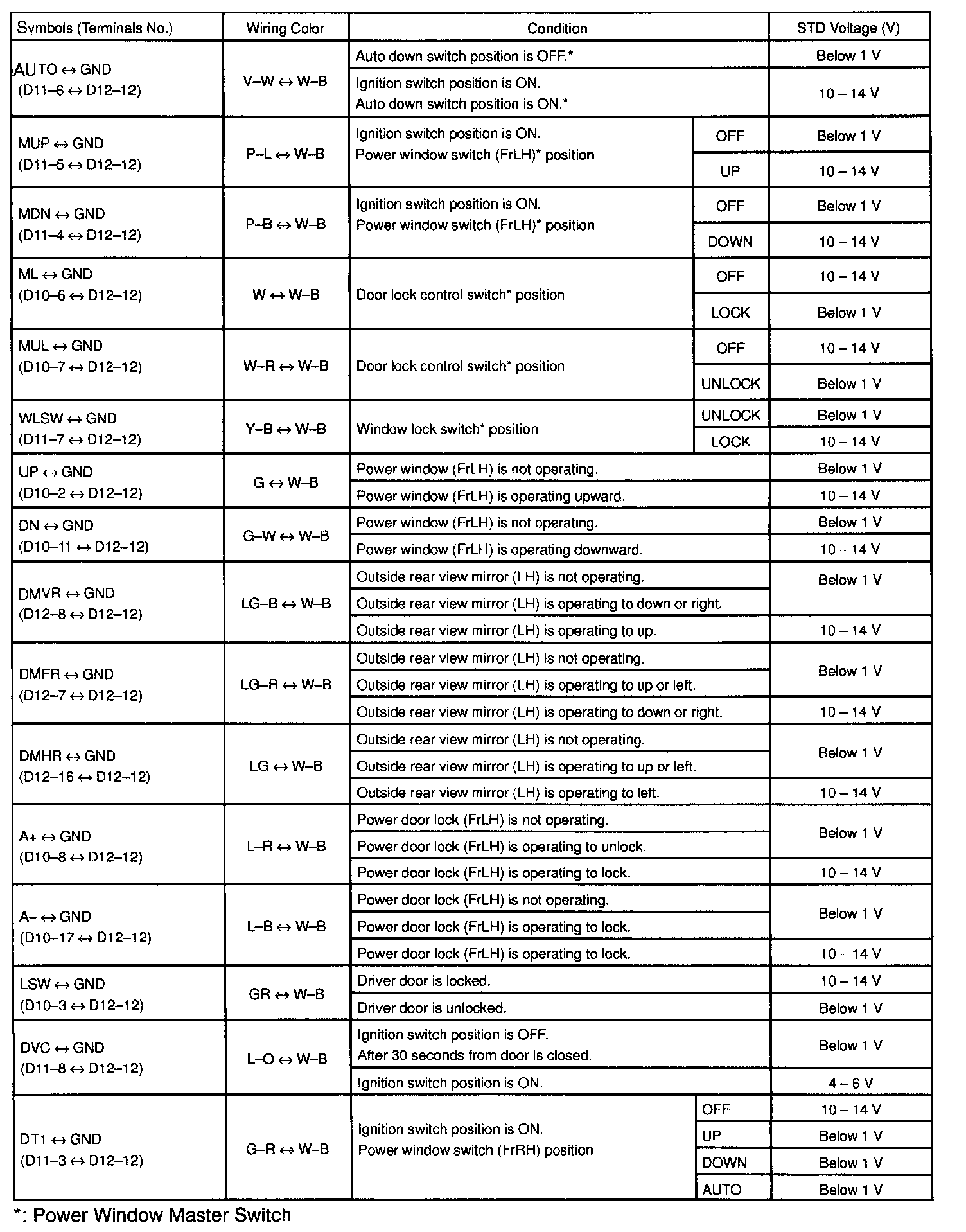 | Symbols (Terminals No.) | Wiring Color | Condition | | STD Voltage (V) |
|---|---|---|---|---|
| AUTO ↔ GND (D11–6 ↔ D12–12) | V–W ↔ W–B | Auto down switch position is OFF.* | | Below 1 V |
| | | Ignition switch position is ON. Auto down switch position is ON.* | | 10 – 14 V |
| MUP ↔ GND (D11–5 ↔ D12–12) | P–L ↔ W–B | Ignition switch position is ON. Power window switch (FrLH)* position | OFF | Below 1 V |
| | | | UP | 10 – 14 V |
| MDN ↔ GND (D11–4 ↔ D12–12) | P–B ↔ W–B | Ignition switch position is ON. Power window switch (FrLH)* position | OFF | Below 1 V |
| | | | DOWN | 10 – 14 V |
| ML ↔ GND (D10–6 ↔ D12–12) | W ↔ W–B | Door lock control switch* position | OFF | 10 – 14 V |
| | | | LOCK | Below 1 V |
| MUL ↔ GND (D10–7 ↔ D12–12) | W–R ↔ W–B | Door lock control switch* position | OFF | 10 – 14 V |
| | | | UNLOCK | Below 1 V |
| WLSW ↔ GND (D11–7 ↔ D12–12) | Y–B ↔ W–B | Window lock switch* position | UNLOCK | Below 1 V |
| | | | LOCK | 10 – 14 V |
| UP ↔ GND (D10–2 ↔ D12–12) | G ↔ W–B | Power window (FrLH) is not operating. | | Below 1 V |
| | | Power window (FrLH) is operating upward. | | 10 – 14 V |
| DN ↔ GND (D10–11 ↔ D12–12) | G–W ↔ W–B | Power window (FrLH) is not operating. | | Below 1 V |
| | | Power window (FrLH) is operating downward. | | 10 – 14 V |
| DMVR ↔ GND (D12–8 ↔ D12–12) | LG–B ↔ W–B | Outside rear view mirror (LH) is not operating. | | Below 1 V |
| | | Outside rear view mirror (LH) is operating to down or right. | | |
| | | Outside rear view mirror (LH) is operating to up. | | 10 – 14 V |
| DMFR ↔ GND (D12–7 ↔ D12–12) | LG–R ↔ W–B | Outside rear view mirror (LH) is not operating. | | Below 1 V |
| | | Outside rear view mirror (LH) is operating to up or left. | | |
| | | Outside rear view mirror (LH) is operating to down or right. | | 10 – 14 V |
| DMHR ↔ GND (D12–16 ↔ D12–12) | LG ↔ W–B | Outside rear view mirror (LH) is not operating. | | Below 1 V |
| | | Outside rear view mirror (LH) is operating to up or left. | | |
| | | Outside rear view mirror (LH) is operating to left. | | 10 – 14 V |
| A+ ↔ GND (D10–8 ↔ D12–12) | L–R ↔ W–B | Power door lock (FrLH) is not operating. | | Below 1 V |
| | | Power door lock (FrLH) is operating to unlock. | | |
| | | Power door lock (FrLH) is operating to lock. | | 10 – 14 V |
| A– ↔ GND (D10–17 ↔ D12–12) | L–B ↔ W–B | Power door lock (FrLH) is not operating. | | Below 1 V |
| | | Power door lock (FrLH) is operating to lock. | | |
| | | Power door lock (FrLH) is operating to lock. | | 10 – 14 V |
| LSW ↔ GND (D10–3 ↔ D12–12) | GR ↔ W–B | Driver door is locked. | | 10 – 14 V |
| | | Driver door is unlocked. | | Below 1 V |
| DVC ↔ GND (D11–8 ↔ D12–12) | L–O ↔ W–B | Ignition switch position is OFF. After 30 seconds from door is closed. | | Below 1 V |
| | | Ignition switch position is ON. | | 4 – 6 V |
| DT1 ↔ GND (D11–3 ↔ D12–12) | G–R ↔ W–B | Ignition switch position is ON. Power window switch (FrRH) position | OFF | 10 – 14 V |
| | | | UP | Below 1 V |
| | | | DOWN | Below 1 V |
| | | | AUTO | Below 1 V |

*: Power Window Master Switch